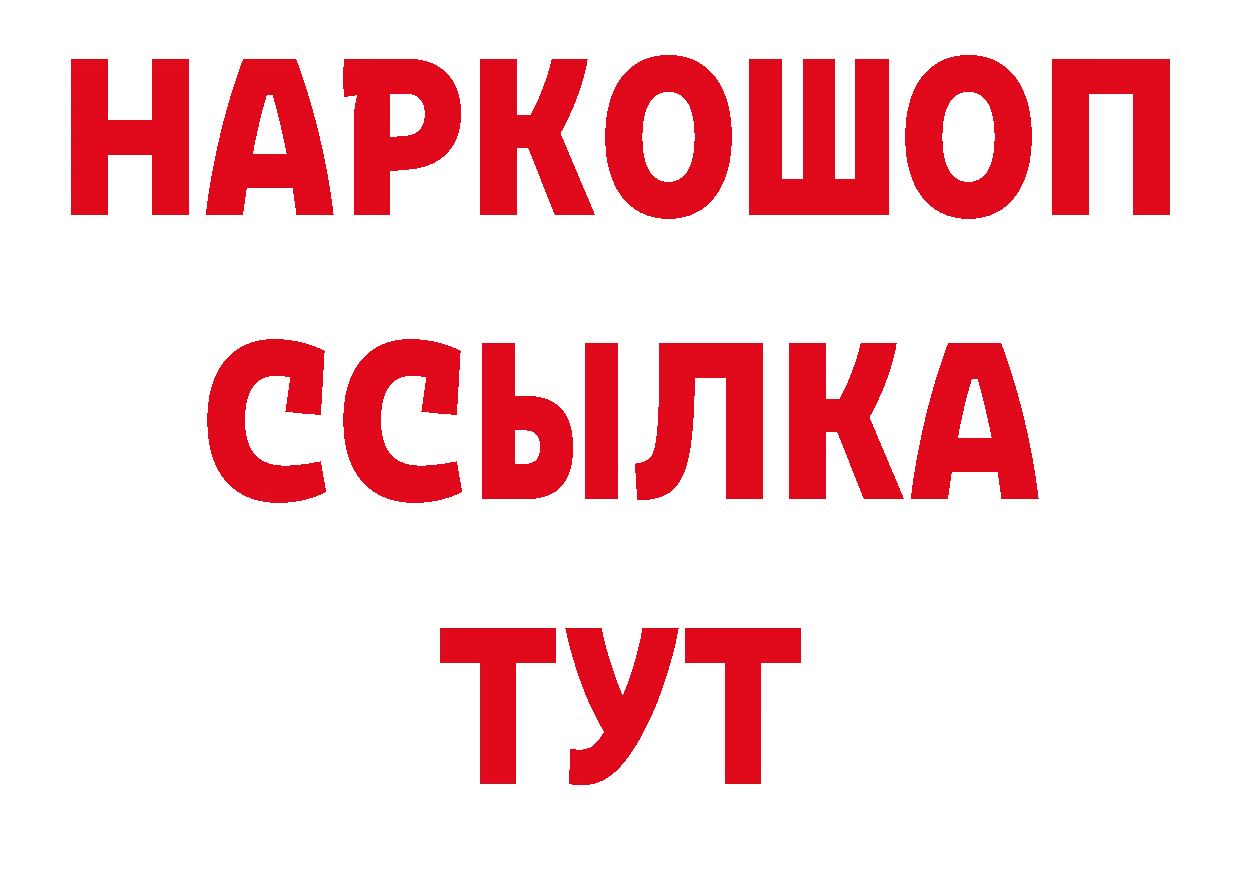 НАРКОШОП
ССЫЛКА
ТУТ